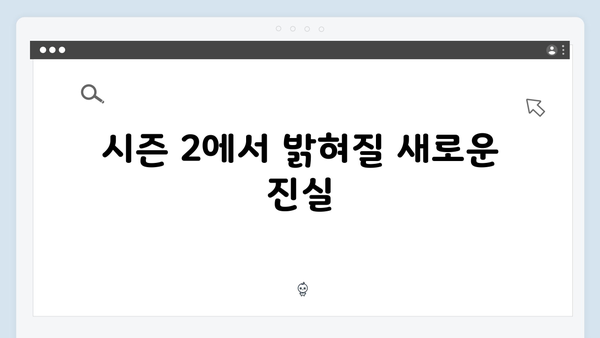 시즌 2에서 밝혀질 새로운 진실